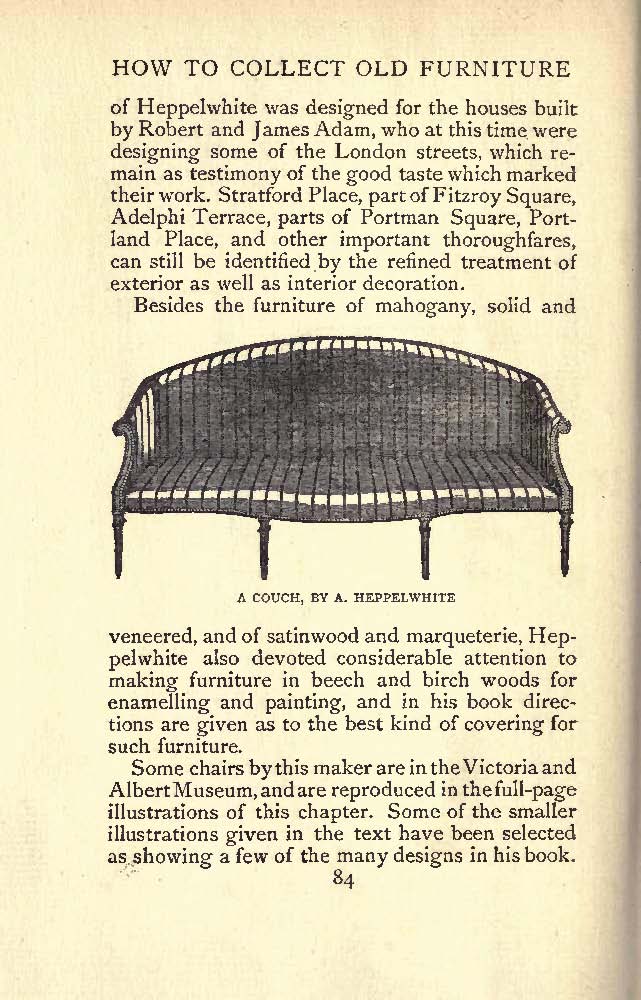 HOW TO COLLECT OLD FURNITURE

of Heppelwhite was designed for the houses built by Robert and James Adam, who at this time were designing some of the London streets, which remain as testimony of the good taste which marked their work. Stratford Place, part of Fitzroy Square, Adelphi Terrace, parts of Portman Square, Portland Place, and other important thoroughfares, can still be identified by the refined treatment of exterior as well as interior decoration.

Besides the furniture of mahogany, solid and

A COUCH, BY A. HEPPELWHITE

veneered, and of satinwood and marqueterie, Heppelwhite also devoted considerable attention to making furniture in beech and birch woods for enamelling and painting, and in his book directions are given as to the best kind of covering for such furniture.

Some chairs by this maker are in the Victoria and Albert Museum, and are reproduced in the full-page illustrations of this chapter. Some of the smaller illustrations given in the text have been selected as showing a few of the many designs in his book.

84